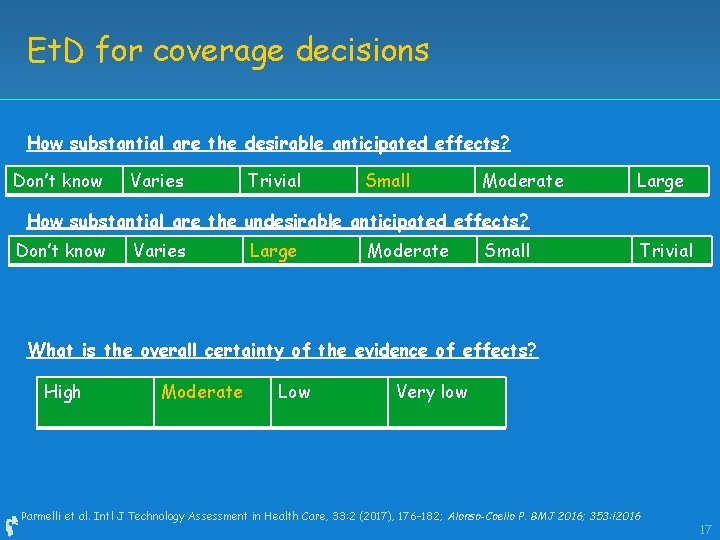 EtD for coverage decisions

How substantial are the desirable anticipated effects?

| Don't know | Varies | Trivial | Small | Moderate | Large |
|---|---|---|---|---|---|

How substantial are the undesirable anticipated effects?

| Don't know | Varies | Large | Moderate | Small | Trivial |
|---|---|---|---|---|---|

What is the overall certainty of the evidence of effects?

| High | Moderate | Low | Very low |
|---|---|---|---|

Parmelli et al. Intl J Technology Assessment in Health Care, 33:2 (2017), 176-182; Alonso-Coello P. BMJ 2016; 353:i2016

17